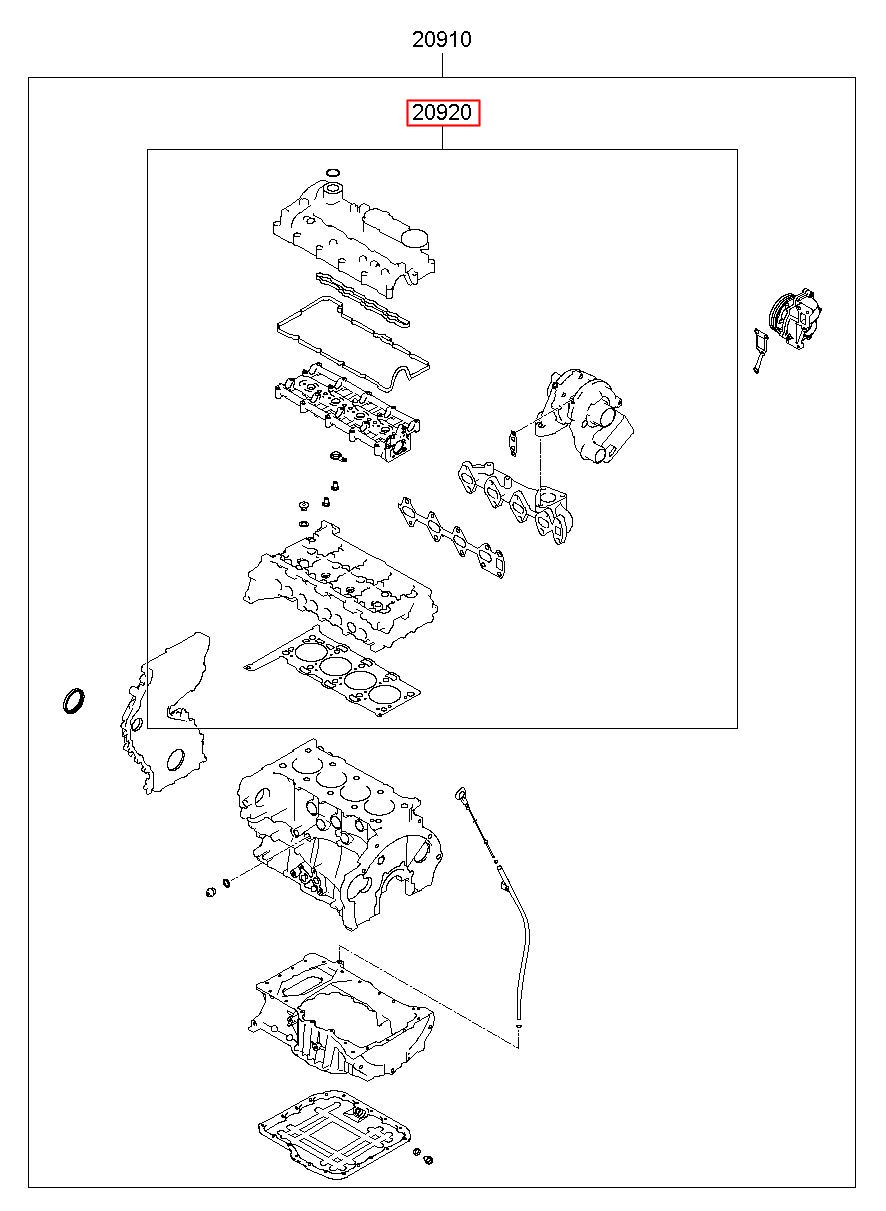 20910

20920